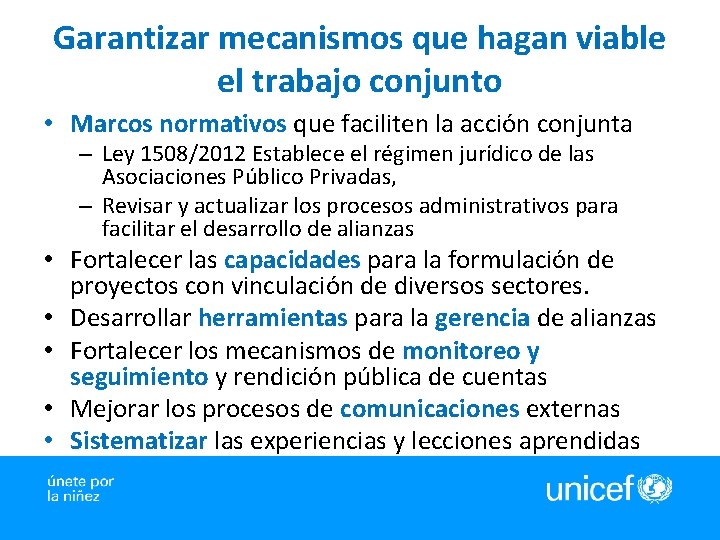 Garantizar mecanismos que hagan viable el trabajo conjunto

• Marcos normativos que faciliten la acción conjunta
– Ley 1508/2012 Establece el régimen jurídico de las Asociaciones Público Privadas,
– Revisar y actualizar los procesos administrativos para facilitar el desarrollo de alianzas
• Fortalecer las capacidades para la formulación de proyectos con vinculación de diversos sectores.
• Desarrollar herramientas para la gerencia de alianzas
• Fortalecer los mecanismos de monitoreo y seguimiento y rendición pública de cuentas
• Mejorar los procesos de comunicaciones externas
• Sistematizar las experiencias y lecciones aprendidas

únete por la niñez

unicef